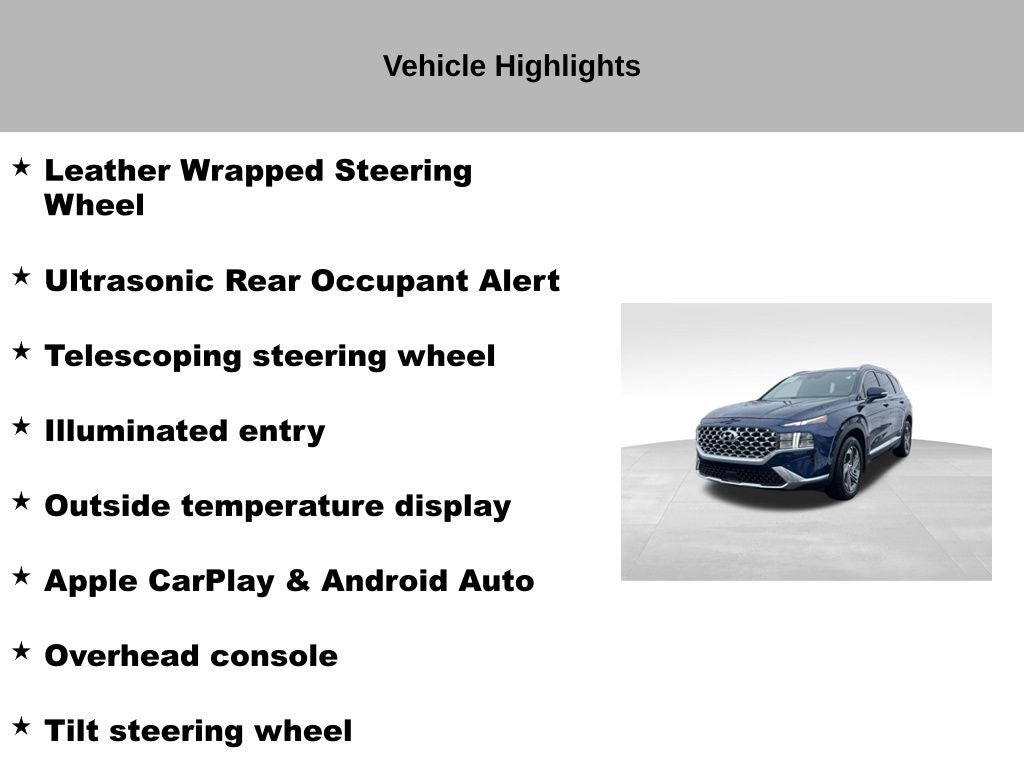 Vehicle Highlights

★ Leather Wrapped Steering Wheel

★ Ultrasonic Rear Occupant Alert

★ Telescoping steering wheel

★ Illuminated entry

★ Outside temperature display

★ Apple CarPlay & Android Auto

★ Overhead console

★ Tilt steering wheel